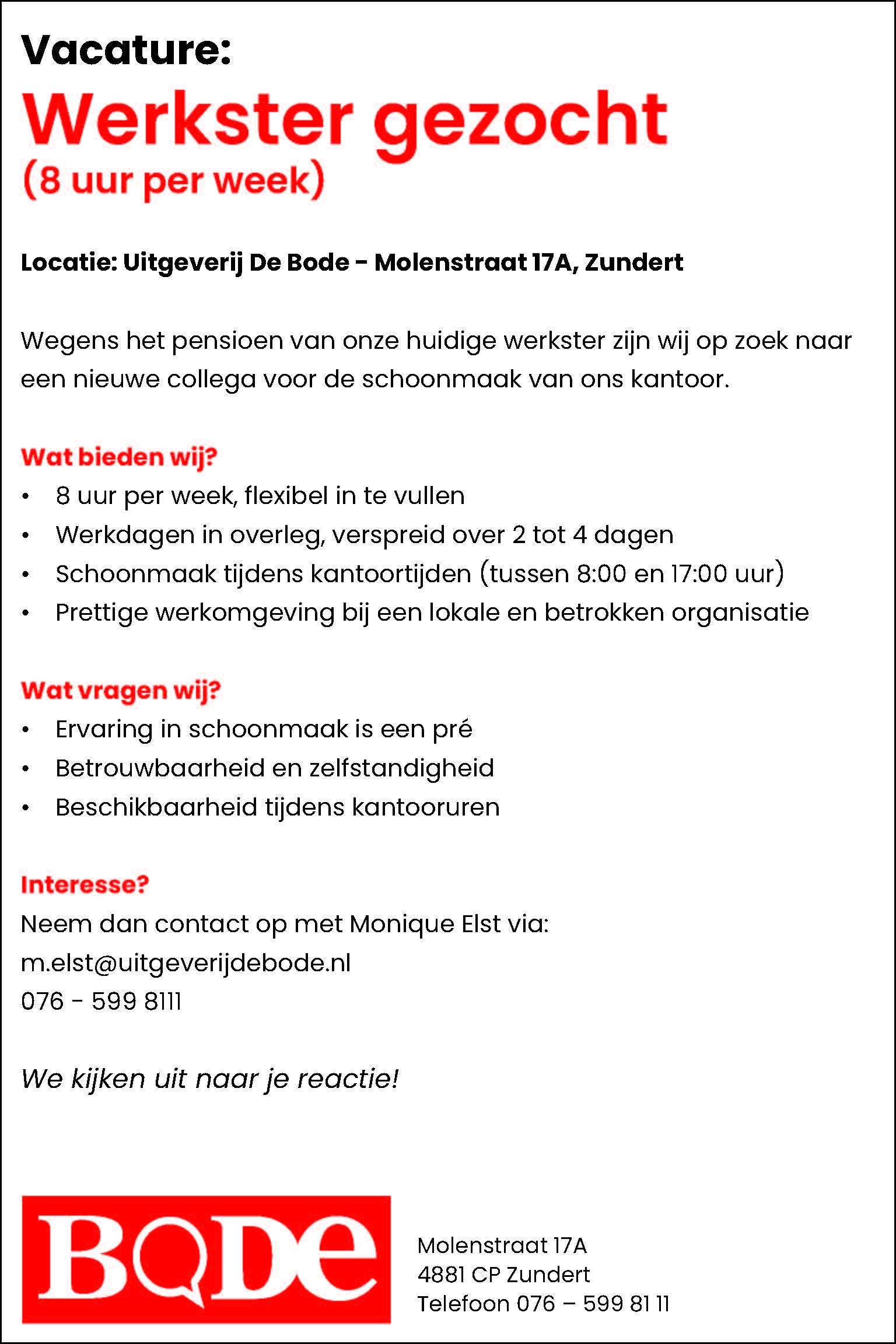 Vacature:
Werkster gezocht
(8 uur per week)

Locatie: Uitgeverij De Bode - Molenstraat 17A, Zundert

Wegens het pensioen van onze huidige werkster zijn wij op zoek naar een nieuwe collega voor de schoonmaak van ons kantoor.

Wat bieden wij?
• 8 uur per week, flexibel in te vullen
• Werkdagen in overleg, verspreid over 2 tot 4 dagen
• Schoonmaak tijdens kantoortijden (tussen 8:00 en 17:00 uur)
• Prettige werkomgeving bij een lokale en betrokken organisatie

Wat vragen wij?
• Ervaring in schoonmaak is een pré
• Betrouwbaarheid en zelfstandigheid
• Beschikbaarheid tijdens kantooruren

Interesse?
Neem dan contact op met Monique Elst via:
m.elst@uitgeverijdebode.nl
076 - 599 8111

We kijken uit naar je reactie!

BODe

Molenstraat 17A
4881 CP Zundert
Telefoon 076 – 599 81 11